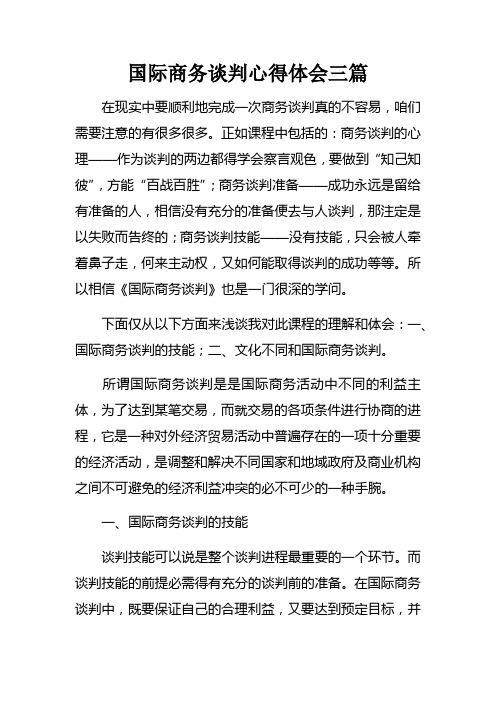 国际商务谈判心得体会三篇

在现实中要顺利地完成一次商务谈判真的不容易，咱们需要注意的有很多很多。正如课程中包括的：商务谈判的心理——作为谈判的两边都得学会察言观色，要做到“知己知彼”，方能“百战百胜”；商务谈判准备——成功永远是留给有准备的人，相信没有充分的准备便去与人谈判，那注定是以失败而告终的；商务谈判技能——没有技能，只会被人牵着鼻子走，何来主动权，又如何能取得谈判的成功等等。所以相信《国际商务谈判》也是一门很深的学问。

下面仅从以下方面来浅谈我对此课程的理解和体会：一、国际商务谈判的技能；二、文化不同和国际商务谈判。

所谓国际商务谈判是是国际商务活动中不同的利益主体，为了达到某笔交易，而就交易的各项条件进行协商的进程，它是一种对外经济贸易活动中普遍存在的一项十分重要的经济活动，是调整和解决不同国家和地域政府及商业机构之间不可避免的经济利益冲突的必不可少的一种手腕。

一、国际商务谈判的技能

谈判技能可以说是整个谈判进程最重要的一个环节。而谈判技能的前提必需得有充分的谈判前的准备。在国际商务谈判中，既要保证自己的合理利益，又要达到预定目标，并